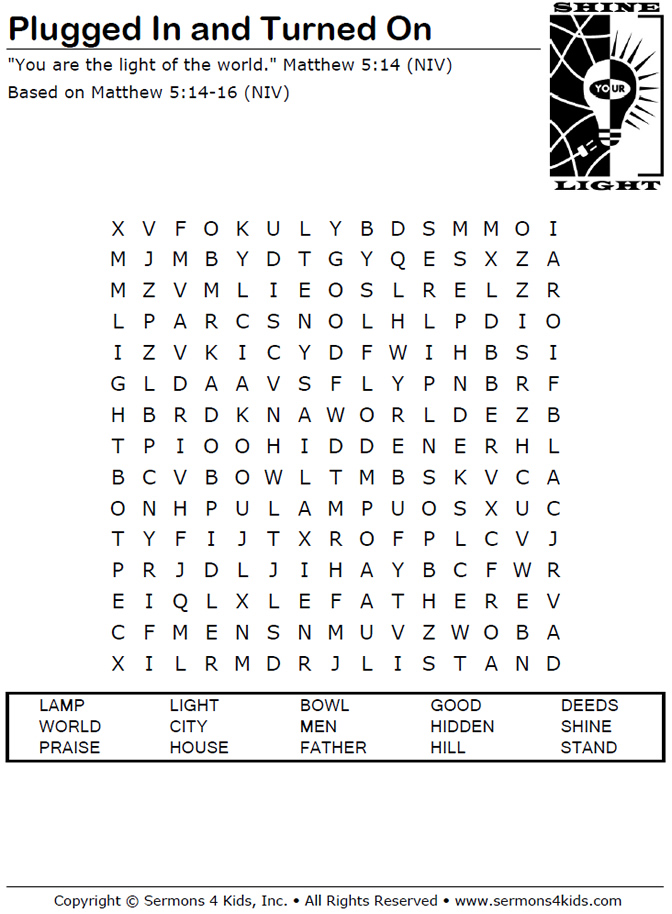 Plugged In and Turned On

"You are the light of the world." Matthew 5:14 (NIV)

Based on Matthew 5:14-16 (NIV)

SHINE
YOUR
LIGHT

X V F O K U L Y B D S M M O I
M J M B Y D T G Y Q E S X Z A
M Z V M L I E O S L R E L Z R
L P A R C S N O L H L P D I O
I Z V K I C Y D F W I H B S I
G L D A A V S F L Y P N B R F
H B R D K N A W O R L D E Z B
T P I O O H I D D E N E R H L
B C V B O W L T M B S K V C A
O N H P U L A M P U O S X U C
T Y F I J T X R O F P L C V J
P R J D L J I H A Y B C F W R
E I Q L X L E F A T H E R E V
C F M E N S N M U V Z W O B A
X I L R M D R J L I S T A N D

| LAMP | LIGHT | BOWL | GOOD | DEEDS |
|---|---|---|---|---|
| WORLD | CITY | MEN | HIDDEN | SHINE |
| PRAISE | HOUSE | FATHER | HILL | STAND |

Copyright © Sermons 4 Kids, Inc. • All Rights Reserved • www.sermons4kids.com